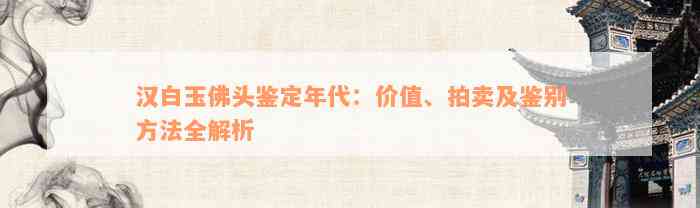 汉白玉佛头鉴定年代：价值、拍卖及鉴别方法全解析